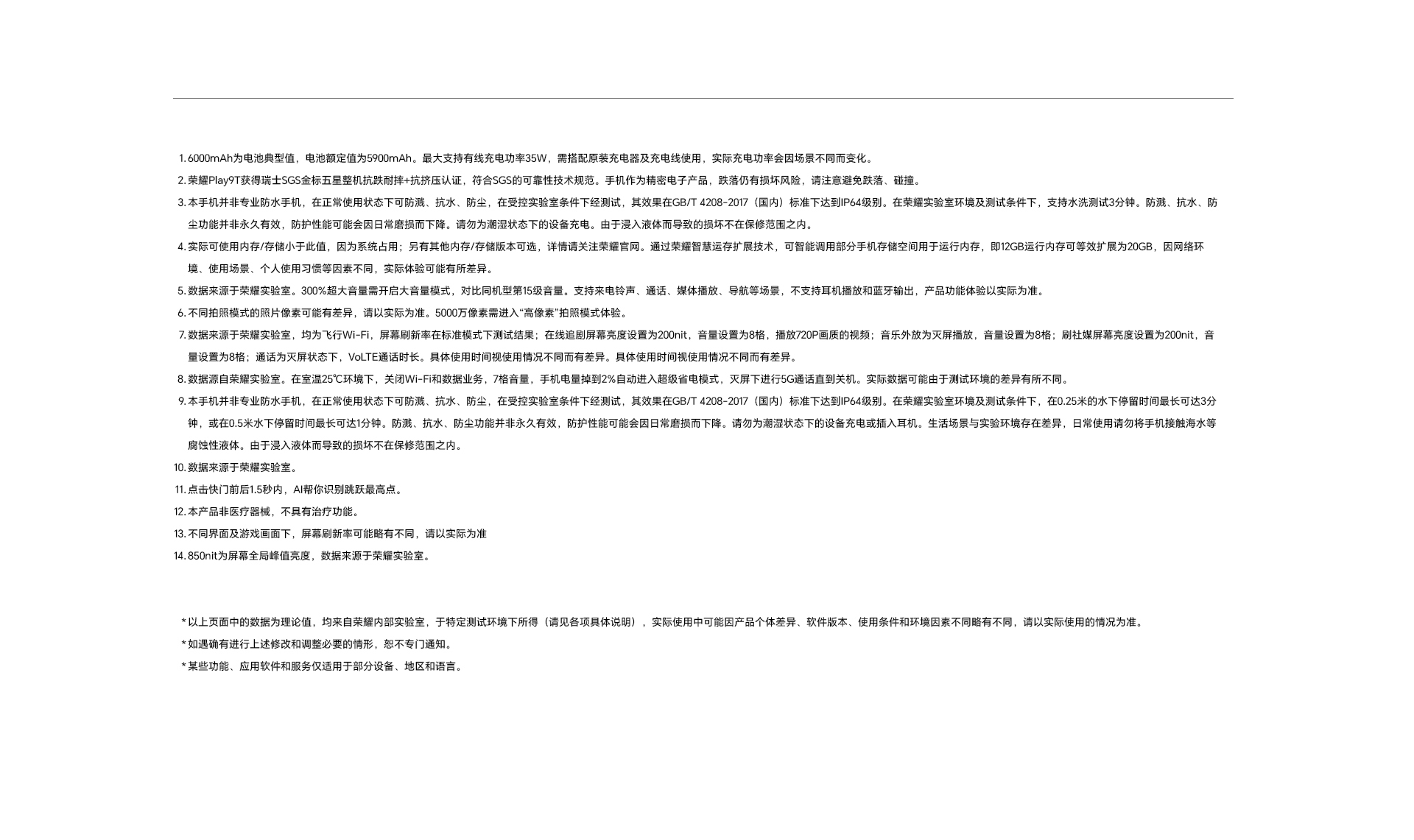 1.6000mAh为电池典型值，电池额定值为5900mAh。最大支持有线充电功率35W，需搭配原装充电器及充电线使用，实际充电功率会因场景不同而变化。

2.荣耀Play9T获得瑞士SGS金标五星整机抗跌耐摔+抗挤压认证，符合SGS的可靠性技术规范。手机作为精密电子产品，跌落仍有损坏风险，请注意避免跌落、碰撞。

3.本手机并非专业防水手机，在正常使用状态下可防溅、抗水、防尘，在受控实验室条件下经测试，其效果在GB/T 4208-2017（国内）标准下达到IP64级别。在荣耀实验室环境及测试条件下，支持水洗测试3分钟。防溅、抗水、防尘功能并非永久有效，防护性能可能会因日常磨损而下降。请勿为潮湿状态下的设备充电。由于浸入液体而导致的损坏不在保修范围之内。

4.实际可使用内存/存储小于此值，因为系统占用；另有其他内存/存储版本可选，详情请关注荣耀官网。通过荣耀智慧运存扩展技术，可智能调用部分手机存储空间用于运行内存，即12GB运行内存可等效扩展为20GB，因网络环境、使用场景、个人使用习惯等因素不同，实际体验可能有所差异。

5.数据来源于荣耀实验室。300%超大音量需开启大音量模式，对比同机型第15级音量。支持来电铃声、通话、媒体播放、导航等场景，不支持耳机播放和蓝牙输出，产品功能体验以实际为准。

6.不同拍照模式的照片像素可能有差异，请以实际为准。5000万像素需进入“高像素”拍照模式体验。

7.数据来源于荣耀实验室，均为飞行Wi-Fi，屏幕刷新率在标准模式下测试结果；在线追剧屏幕亮度设置为200nit，音量设置为8格，播放720P画质的视频；音乐外放为灭屏播放，音量设置为8格；刷社媒屏幕亮度设置为200nit，音量设置为8格；通话为灭屏状态下，VoLTE通话时长。具体使用时间视使用情况不同而有差异。具体使用时间视使用情况不同而有差异。

8.数据源自荣耀实验室。在室温25℃环境下，关闭Wi-Fi和数据业务，7格音量，手机电量掉到2%自动进入超级省电模式，灭屏下进行5G通话直到关机。实际数据可能由于测试环境的差异有所不同。

9.本手机并非专业防水手机，在正常使用状态下可防溅、抗水、防尘，在受控实验室条件下经测试，其效果在GB/T 4208-2017（国内）标准下达到IP64级别。在荣耀实验室环境及测试条件下，在0.25米的水下停留时间最长可达3分钟，或在0.5米水下停留时间最长可达1分钟。防溅、抗水、防尘功能并非永久有效，防护性能可能会因日常磨损而下降。请勿为潮湿状态下的设备充电或插入耳机。生活场景与实验环境存在差异，日常使用请勿将手机接触海水等腐蚀性液体。由于浸入液体而导致的损坏不在保修范围之内。

10.数据来源于荣耀实验室。

11.点击快门前后1.5秒内，AI帮你识别跳跃最高点。

12.本产品非医疗器械，不具有治疗功能。

13.不同界面及游戏画面下，屏幕刷新率可能略有不同，请以实际为准

14.850nit为屏幕全局峰值亮度，数据来源于荣耀实验室。

*以上页面中的数据为理论值，均来自荣耀内部实验室，于特定测试环境下所得（请见各项具体说明），实际使用中可能因产品个体差异、软件版本、使用条件和环境因素不同略有不同，请以实际使用的情况为准。

*如遇确有进行上述修改和调整必要的情形，恕不专门通知。

*某些功能、应用软件和服务仅适用于部分设备、地区和语言。